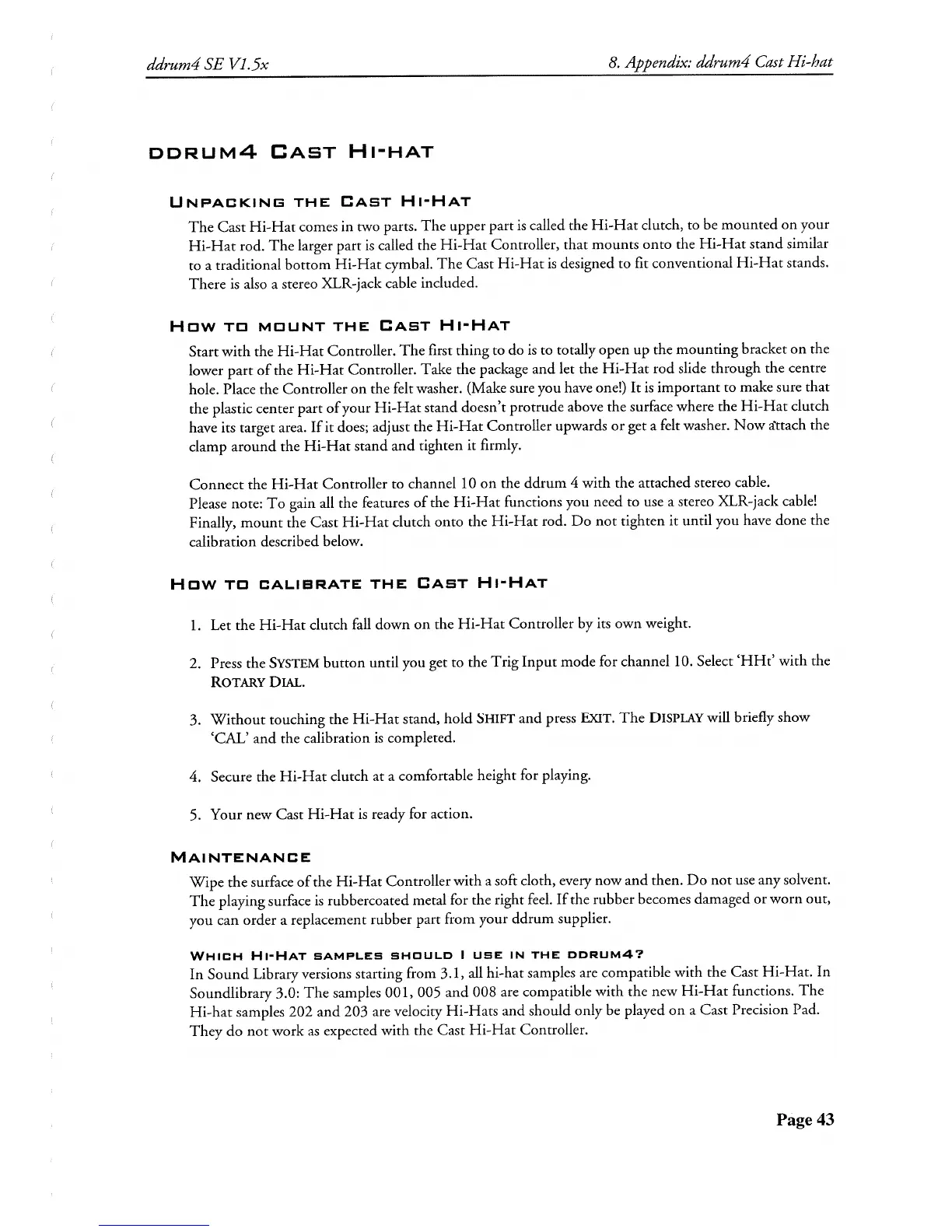 ddrum4 SE V1.5x

8. Appendix: ddrum4 Cast Hi-hat

DDRUM4 CAST HI-HAT

UNPACKING THE CAST HI-HAT

The Cast Hi-Hat comes in two parts. The upper part is called the Hi-Hat clutch, to be mounted on your Hi-Hat rod. The larger part is called the Hi-Hat Controller, that mounts onto the Hi-Hat stand similar to a traditional bottom Hi-Hat cymbal. The Cast Hi-Hat is designed to fit conventional Hi-Hat stands. There is also a stereo XLR-jack cable included.

HOW TO MOUNT THE CAST HI-HAT

Start with the Hi-Hat Controller. The first thing to do is to totally open up the mounting bracket on the lower part of the Hi-Hat Controller. Take the package and let the Hi-Hat rod slide through the centre hole. Place the Controller on the felt washer. (Make sure you have one!) It is important to make sure that the plastic center part of your Hi-Hat stand doesn't protrude above the surface where the Hi-Hat clutch have its target area. If it does; adjust the Hi-Hat Controller upwards or get a felt washer. Now attach the clamp around the Hi-Hat stand and tighten it firmly.

Connect the Hi-Hat Controller to channel 10 on the ddrum 4 with the attached stereo cable.
Please note: To gain all the features of the Hi-Hat functions you need to use a stereo XLR-jack cable!
Finally, mount the Cast Hi-Hat clutch onto the Hi-Hat rod. Do not tighten it until you have done the calibration described below.

HOW TO CALIBRATE THE CAST HI-HAT

1. Let the Hi-Hat clutch fall down on the Hi-Hat Controller by its own weight.

2. Press the SYSTEM button until you get to the Trig Input mode for channel 10. Select 'HHt' with the ROTARY DIAL.

3. Without touching the Hi-Hat stand, hold SHIFT and press EXIT. The DISPLAY will briefly show 'CAL' and the calibration is completed.

4. Secure the Hi-Hat clutch at a comfortable height for playing.

5. Your new Cast Hi-Hat is ready for action.

MAINTENANCE

Wipe the surface of the Hi-Hat Controller with a soft cloth, every now and then. Do not use any solvent. The playing surface is rubbercoated metal for the right feel. If the rubber becomes damaged or worn out, you can order a replacement rubber part from your ddrum supplier.

WHICH HI-HAT SAMPLES SHOULD I USE IN THE DDRUM4?
In Sound Library versions starting from 3.1, all hi-hat samples are compatible with the Cast Hi-Hat. In Soundlibrary 3.0: The samples 001, 005 and 008 are compatible with the new Hi-Hat functions. The Hi-hat samples 202 and 203 are velocity Hi-Hats and should only be played on a Cast Precision Pad. They do not work as expected with the Cast Hi-Hat Controller.

Page 43